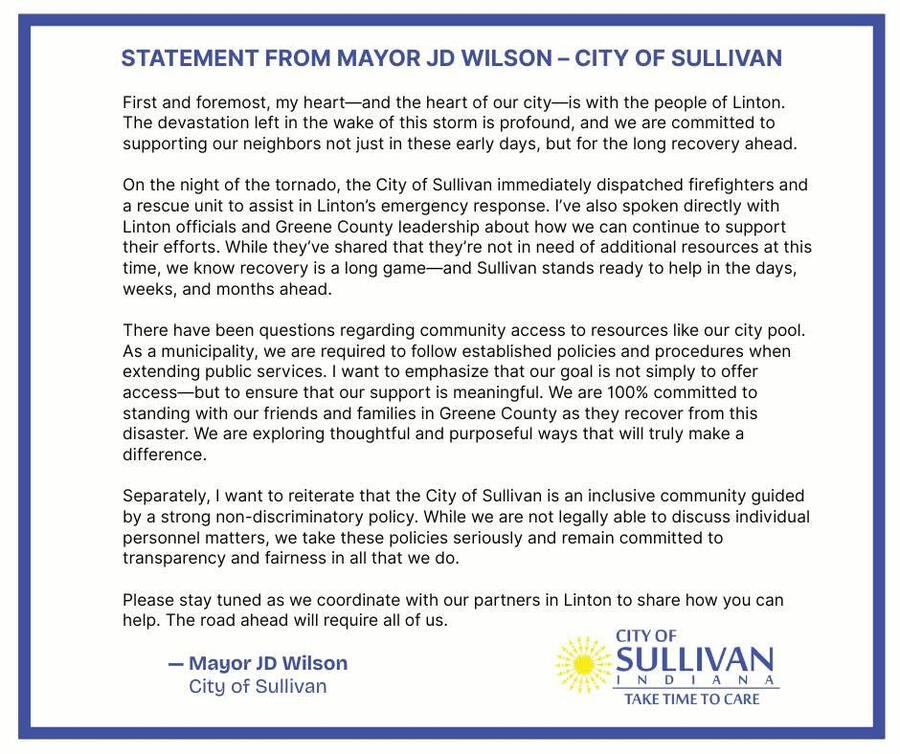 STATEMENT FROM MAYOR JD WILSON – CITY OF SULLIVAN

First and foremost, my heart—and the heart of our city—is with the people of Linton. The devastation left in the wake of this storm is profound, and we are committed to supporting our neighbors not just in these early days, but for the long recovery ahead.

On the night of the tornado, the City of Sullivan immediately dispatched firefighters and a rescue unit to assist in Linton's emergency response. I've also spoken directly with Linton officials and Greene County leadership about how we can continue to support their efforts. While they've shared that they're not in need of additional resources at this time, we know recovery is a long game—and Sullivan stands ready to help in the days, weeks, and months ahead.

There have been questions regarding community access to resources like our city pool. As a municipality, we are required to follow established policies and procedures when extending public services. I want to emphasize that our goal is not simply to offer access—but to ensure that our support is meaningful. We are 100% committed to standing with our friends and families in Greene County as they recover from this disaster. We are exploring thoughtful and purposeful ways that will truly make a difference.

Separately, I want to reiterate that the City of Sullivan is an inclusive community guided by a strong non-discriminatory policy. While we are not legally able to discuss individual personnel matters, we take these policies seriously and remain committed to transparency and fairness in all that we do.

Please stay tuned as we coordinate with our partners in Linton to share how you can help. The road ahead will require all of us.

— Mayor JD Wilson
City of Sullivan

CITY OF
SULLIVAN
INDIANA
TAKE TIME TO CARE